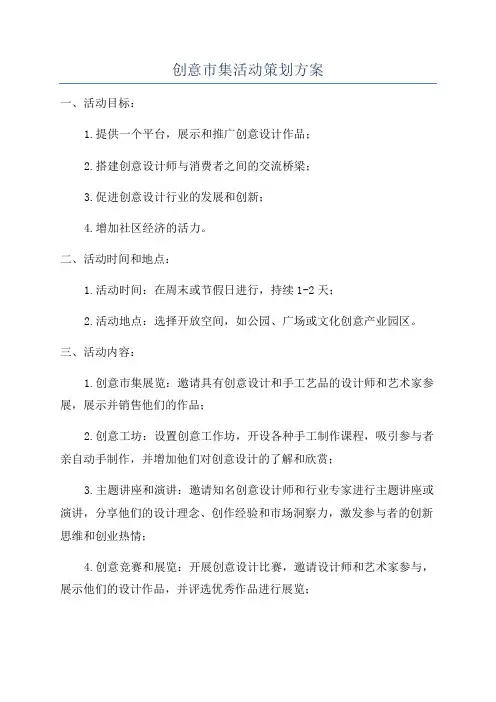 创意市集活动策划方案

一、活动目标：

1.提供一个平台，展示和推广创意设计作品；

2.搭建创意设计师与消费者之间的交流桥梁；

3.促进创意设计行业的发展和创新；

4.增加社区经济的活力。

二、活动时间和地点：

1.活动时间：在周末或节假日进行，持续1-2天；

2.活动地点：选择开放空间，如公园、广场或文化创意产业园区。

三、活动内容：

1.创意市集展览：邀请具有创意设计和手工艺品的设计师和艺术家参展，展示并销售他们的作品；

2.创意工坊：设置创意工作坊，开设各种手工制作课程，吸引参与者亲自动手制作，并增加他们对创意设计的了解和欣赏；

3.主题讲座和演讲：邀请知名创意设计师和行业专家进行主题讲座或演讲，分享他们的设计理念、创作经验和市场洞察力，激发参与者的创新思维和创业热情；

4.创意竞赛和展览：开展创意设计比赛，邀请设计师和艺术家参与，展示他们的设计作品，并评选优秀作品进行展览；